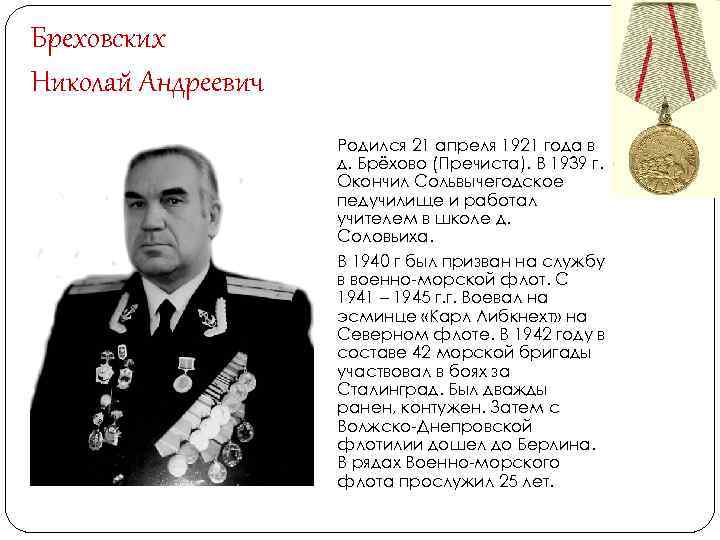 Бреховских
Николай Андреевич

Родился 21 апреля 1921 года в д. Брёхово (Пречиста). В 1939 г. Окончил Сольвычегодское педучилище и работал учителем в школе д. Соловьиха.

В 1940 г был призван на службу в военно-морской флот. С 1941 – 1945 г.г. Воевал на эсминце «Карл Либкнехт» на Северном флоте. В 1942 году в составе 42 морской бригады участвовал в боях за Сталинград. Был дважды ранен, контужен. Затем с Волжско-Днепровской флотилии дошел до Берлина. В рядах Военно-морского флота прослужил 25 лет.